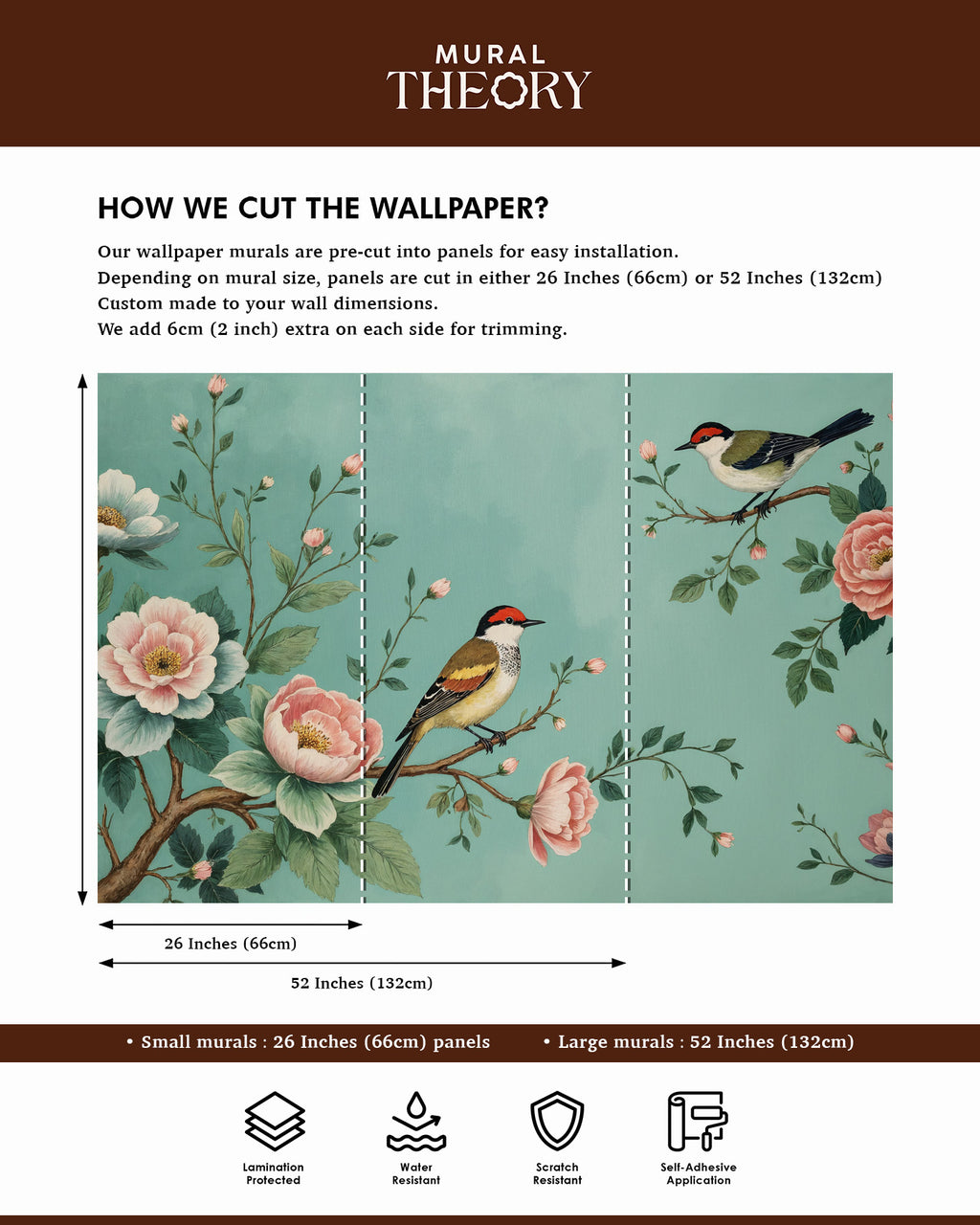 MURAL
THEORY

HOW WE CUT THE WALLPAPER?

Our wallpaper murals are pre-cut into panels for easy installation.
Depending on mural size, panels are cut in either 26 Inches (66cm) or 52 Inches (132cm)
Custom made to your wall dimensions.
We add 6cm (2 inch) extra on each side for trimming.

26 Inches (66cm)

52 Inches (132cm)

• Small murals : 26 Inches (66cm) panels • Large murals : 52 Inches (132cm)

Lamination Protected

Water Resistant

Scratch Resistant

Self-Adhesive Application